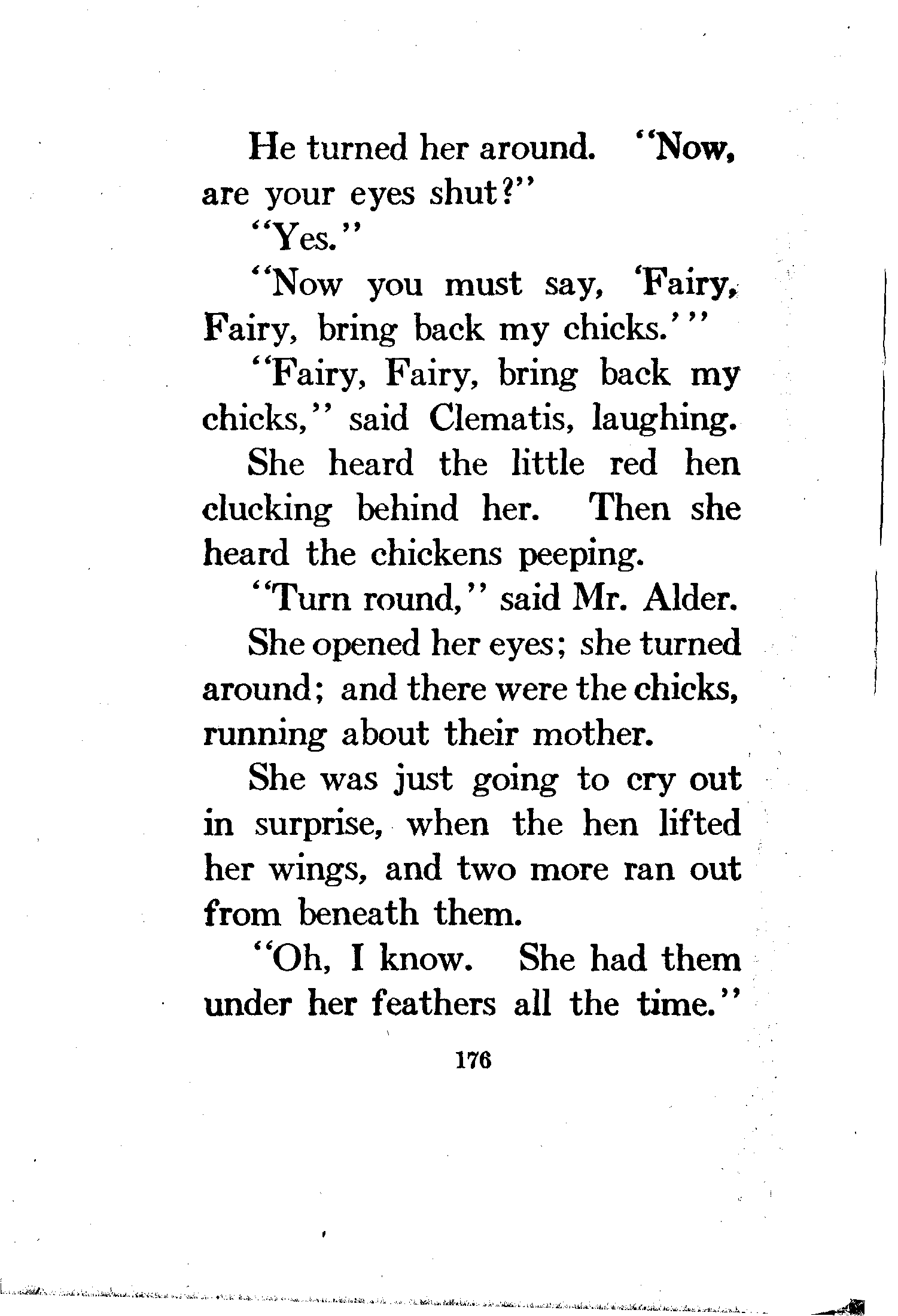 He turned her around. "Now, are your eyes shut?"

"Yes."

"Now you must say, 'Fairy, Fairy, bring back my chicks.'"

"Fairy, Fairy, bring back my chicks," said Clematis, laughing.

She heard the little red hen clucking behind her. Then she heard the chickens peeping.

"Turn round," said Mr. Alder.

She opened her eyes; she turned around; and there were the chicks, running about their mother.

She was just going to cry out in surprise, when the hen lifted her wings, and two more ran out from beneath them.

"Oh, I know. She had them under her feathers all the time."

176